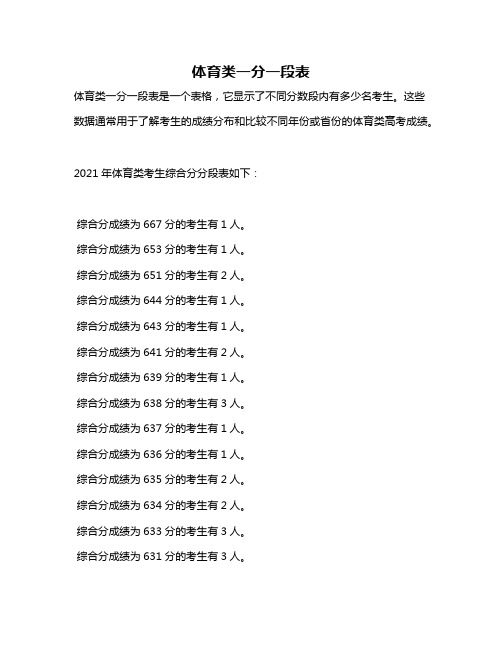 体育类一分一段表

体育类一分一段表是一个表格，它显示了不同分数段内有多少名考生。这些数据通常用于了解考生的成绩分布和比较不同年份或省份的体育类高考成绩。

2021 年体育类考生综合分分段表如下：

综合分成绩为 667 分的考生有 1 人。

综合分成绩为 653 分的考生有 1 人。

综合分成绩为 651 分的考生有 2 人。

综合分成绩为 644 分的考生有 1 人。

综合分成绩为 643 分的考生有 1 人。

综合分成绩为 641 分的考生有 2 人。

综合分成绩为 639 分的考生有 1 人。

综合分成绩为 638 分的考生有 3 人。

综合分成绩为 637 分的考生有 1 人。

综合分成绩为 636 分的考生有 1 人。

综合分成绩为 635 分的考生有 2 人。

综合分成绩为 634 分的考生有 2 人。

综合分成绩为 633 分的考生有 3 人。

综合分成绩为 631 分的考生有 3 人。